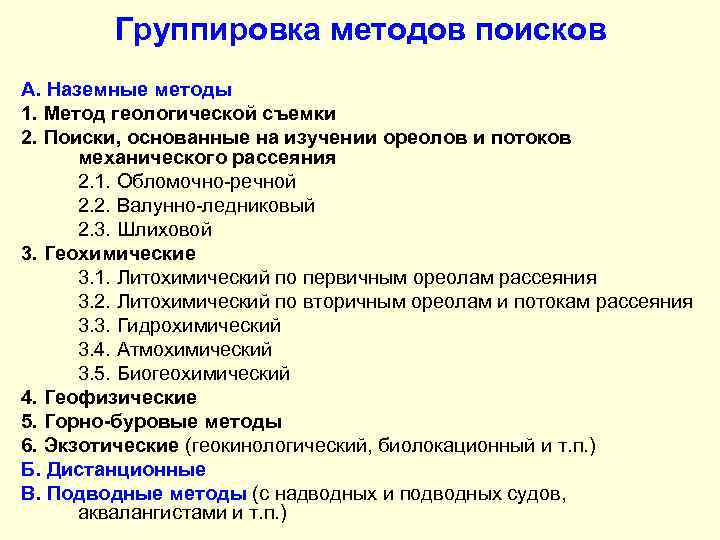 Группировка методов поисков

А. Наземные методы
1. Метод геологической съемки
2. Поиски, основанные на изучении ореолов и потоков механического рассеяния
2.1. Обломочно-речной
2.2. Валунно-ледниковый
2.3. Шлиховой
3. Геохимические
3.1. Литохимический по первичным ореолам рассеяния
3.2. Литохимический по вторичным ореолам и потокам рассеяния
3.3. Гидрохимический
3.4. Атмохимический
3.5. Биогеохимический
4. Геофизические
5. Горно-буровые методы
6. Экзотические (геокинологический, биолокационный и т.п.)
Б. Дистанционные
В. Подводные методы (с надводных и подводных судов, аквалангистами и т.п.)